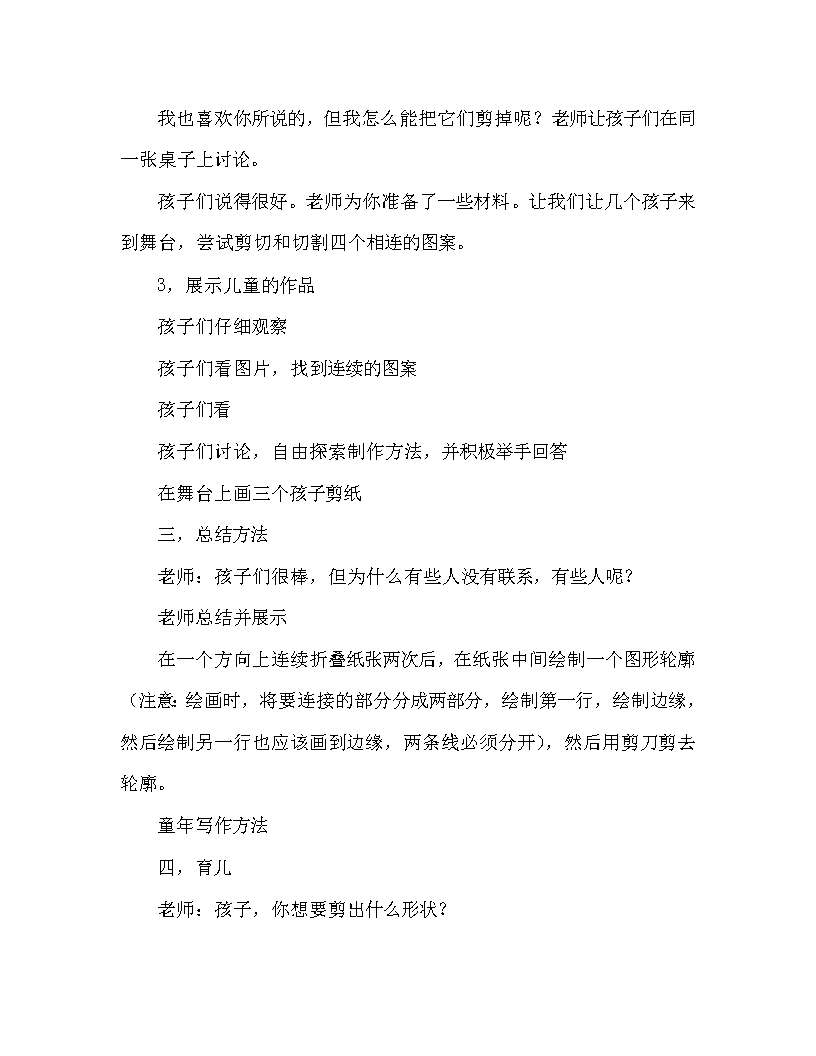 我也喜欢你所说的，但我怎么能把它们剪掉呢？老师让孩子们在同一张桌子上讨论。

孩子们说得很好。老师为你准备了一些材料。让我们让几个孩子来到舞台，尝试剪切和切割四个相连的图案。

3，展示儿童的作品

孩子们仔细观察

孩子们看图片，找到连续的图案

孩子们看

孩子们讨论，自由探索制作方法，并积极举手回答

在舞台上画三个孩子剪纸

三，总结方法

老师：孩子们很棒，但为什么有些人没有联系，有些人呢？

老师总结并展示

在一个方向上连续折叠纸张两次后，在纸张中间绘制一个图形轮廓（注意：绘画时，将要连接的部分分成两部分，绘制第一行，绘制边缘，然后绘制另一行也应该画到边缘，两条线必须分开），然后用剪刀剪去轮廓。

童年写作方法

四，育儿

老师：孩子，你想要剪出什么形状？